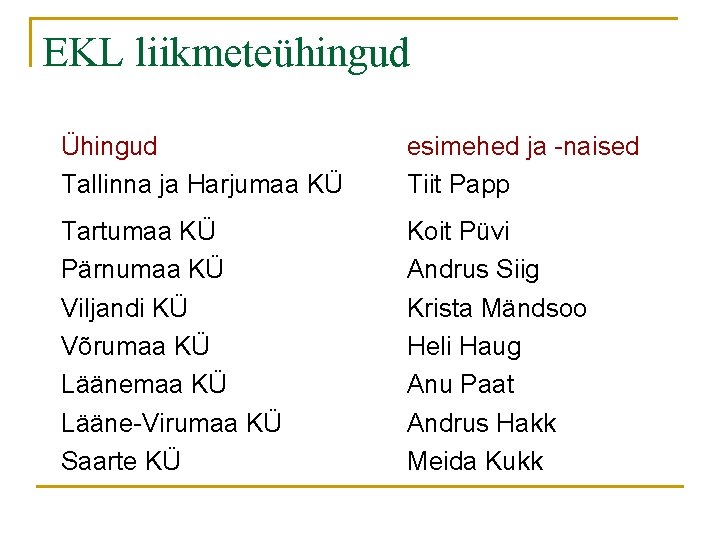 EKL liikmeteühingud

| Ühingud | esimehed ja -naised |
|---|---|
| Tallinna ja Harjumaa KÜ | Tiit Papp |
| Tartumaa KÜ | Koit Püvi |
| Pärnumaa KÜ | Andrus Siig |
| Viljandi KÜ | Krista Mändsoo |
| Võrumaa KÜ | Heli Haug |
| Läänemaa KÜ | Anu Paat |
| Lääne-Virumaa KÜ | Andrus Hakk |
| Saarte KÜ | Meida Kukk |